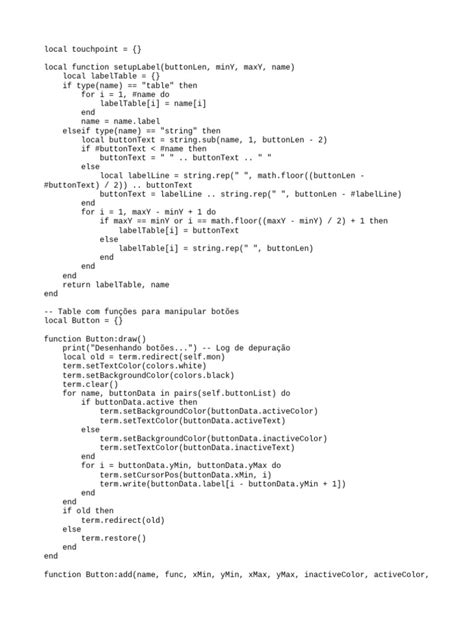 local touchpoint = {}

local function setupLabel(buttonLen, minY, maxY, name)
    local labelTable = {}
    if type(name) == "table" then
        for i = 1, #name do
            labelTable[i] = name[i]
        end
        name = name.label
    elseif type(name) == "string" then
        local buttonText = string.sub(name, 1, buttonLen - 2)
        if #buttonText < #name then
            buttonText = " " .. buttonText .. " "
        else
            local labelLine = string.rep(" ", math.floor((buttonLen - #buttonText) / 2)) .. buttonText
            buttonText = labelLine .. string.rep(" ", buttonLen - #labelLine)
        end
        for i = 1, maxY - minY + 1 do
            if maxY == minY or i == math.floor((maxY - minY) / 2) + 1 then
                labelTable[i] = buttonText
            else
                labelTable[i] = string.rep(" ", buttonLen)
            end
        end
    end
    return labelTable, name
end

-- Table com funções para manipular botões
local Button = {}

function Button:draw()
    print("Desenhando botões...") -- Log de depuração
    local old = term.redirect(self.mon)
    term.setTextColor(colors.white)
    term.setBackgroundColor(colors.black)
    term.clear()
    for name, buttonData in pairs(self.buttonList) do
        if buttonData.active then
            term.setBackgroundColor(buttonData.activeColor)
            term.setTextColor(buttonData.activeText)
        else
            term.setBackgroundColor(buttonData.inactiveColor)
            term.setTextColor(buttonData.inactiveText)
        end
        for i = buttonData.yMin, buttonData.yMax do
            term.setCursorPos(buttonData.xMin, i)
            term.write(buttonData.label[i - buttonData.yMin + 1])
        end
    end
    if old then
        term.redirect(old)
    else
        term.restore()
    end
end

function Button:add(name, func, xMin, yMin, xMax, yMax, inactiveColor, activeColor,